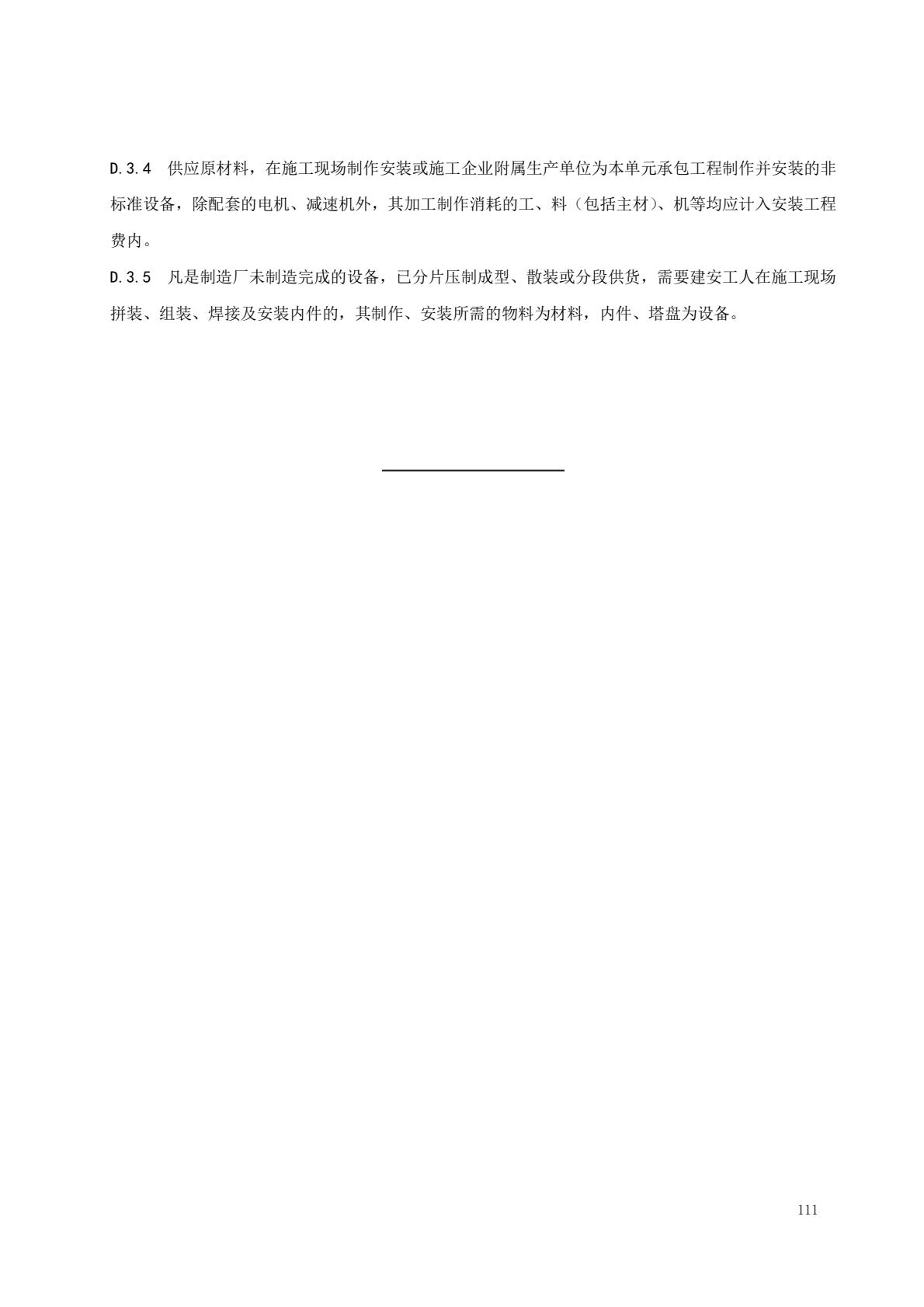 D.3.4 供应原材料，在施工现场制作安装或施工企业附属生产单位为本单元承包工程制作并安装的非标准设备，除配套的电机、减速机外，其加工制作消耗的工、料（包括主材）、机等均应计入安装工程费内。

D.3.5 凡是制造厂未制造完成的设备，已分片压制成型、散装或分段供货，需要建安工人在施工现场拼装、组装、焊接及安装内件的，其制作、安装所需的物料为材料，内件、塔盘为设备。

111